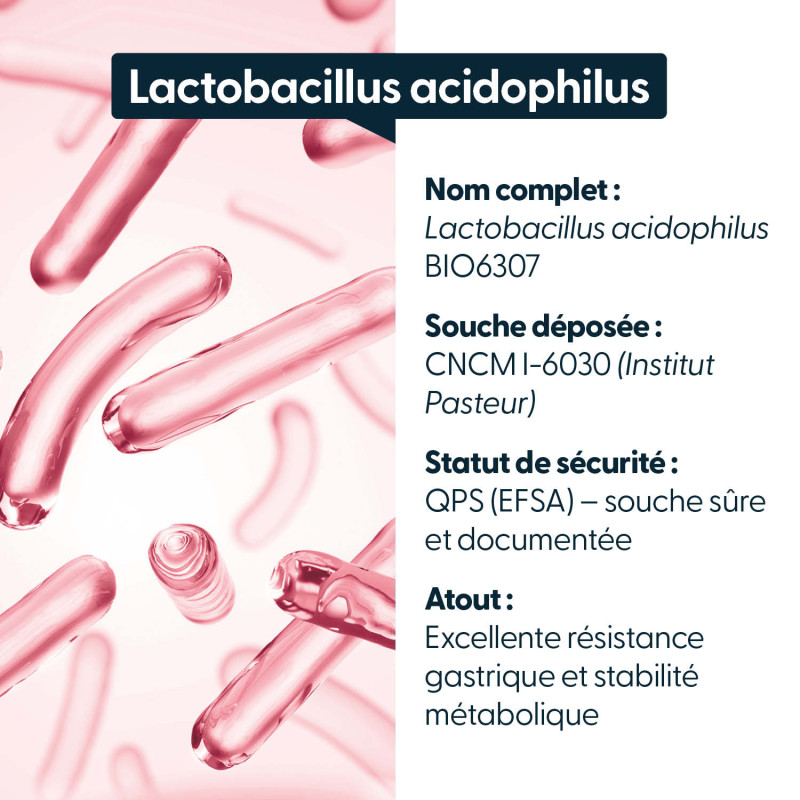 Lactobacillus acidophilus

Nom complet :
Lactobacillus acidophilus BIO6307

Souche déposée :
CNCM I-6030 (Institut Pasteur)

Statut de sécurité :
QPS (EFSA) – souche sûre et documentée

Atout :
Excellente résistance gastrique et stabilité métabolique